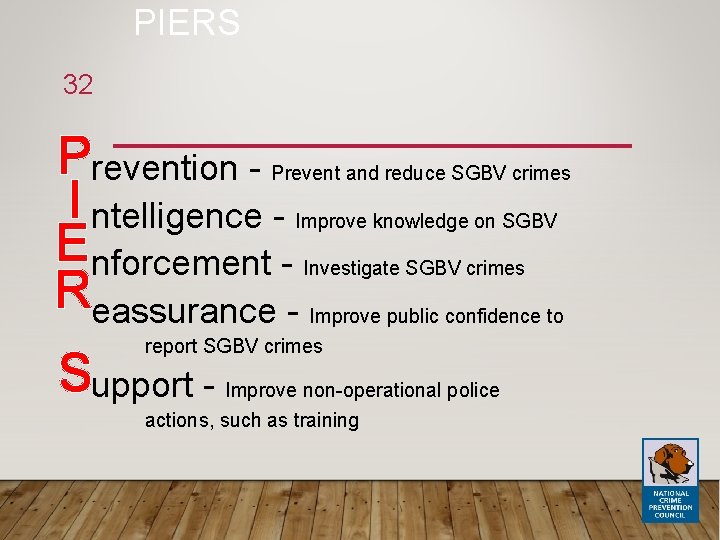 PIERS

32

Prevention - Prevent and reduce SGBV crimes

Intelligence - Improve knowledge on SGBV

Enforcement - Investigate SGBV crimes

Reassurance - Improve public confidence to report SGBV crimes

Support - Improve non-operational police actions, such as training

NATIONAL CRIME PREVENTION COUNCIL